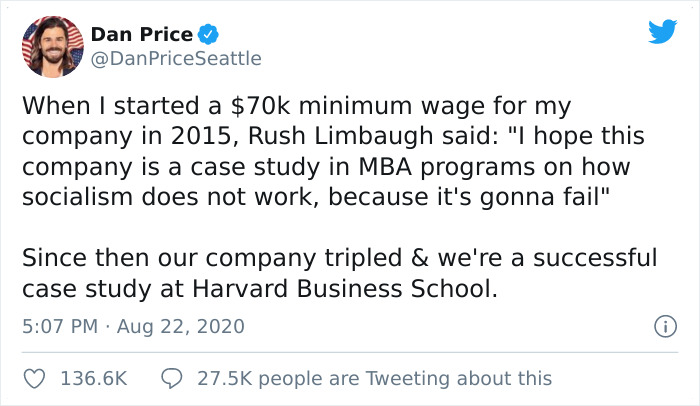 Dan Price
@DanPriceSeattle

When I started a \$70k minimum wage for my company in 2015, Rush Limbaugh said: "I hope this company is a case study in MBA programs on how socialism does not work, because it's gonna fail"

Since then our company tripled & we're a successful case study at Harvard Business School.

5:07 PM · Aug 22, 2020

136.6K 27.5K people are Tweeting about this